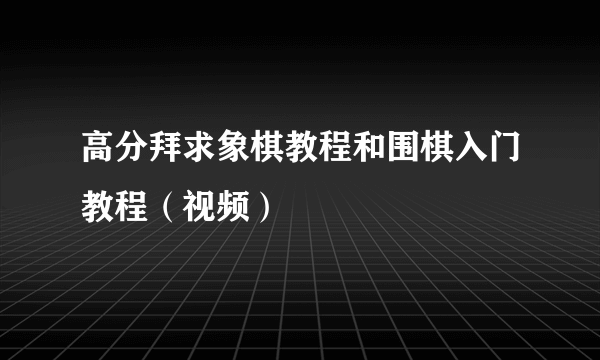 高分拜求象棋教程和围棋入门教程（视频）